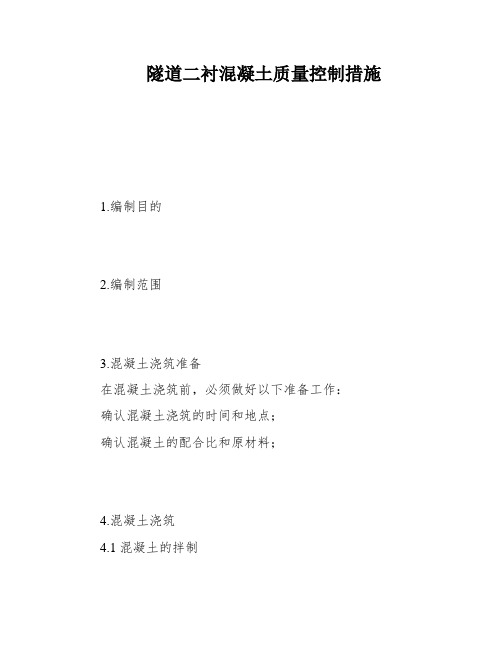 隧道二衬混凝土质量控制措施

1.编制目的

2.编制范围

3.混凝土浇筑准备
在混凝土浇筑前，必须做好以下准备工作：
确认混凝土浇筑的时间和地点；
确认混凝土的配合比和原材料；

4.混凝土浇筑
4.1 混凝土的拌制